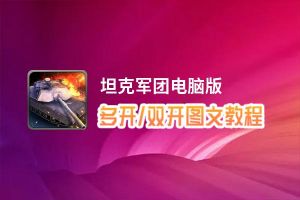 坦克军团电脑版
多开/双开图文教程